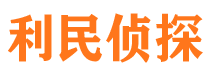 利民侦探